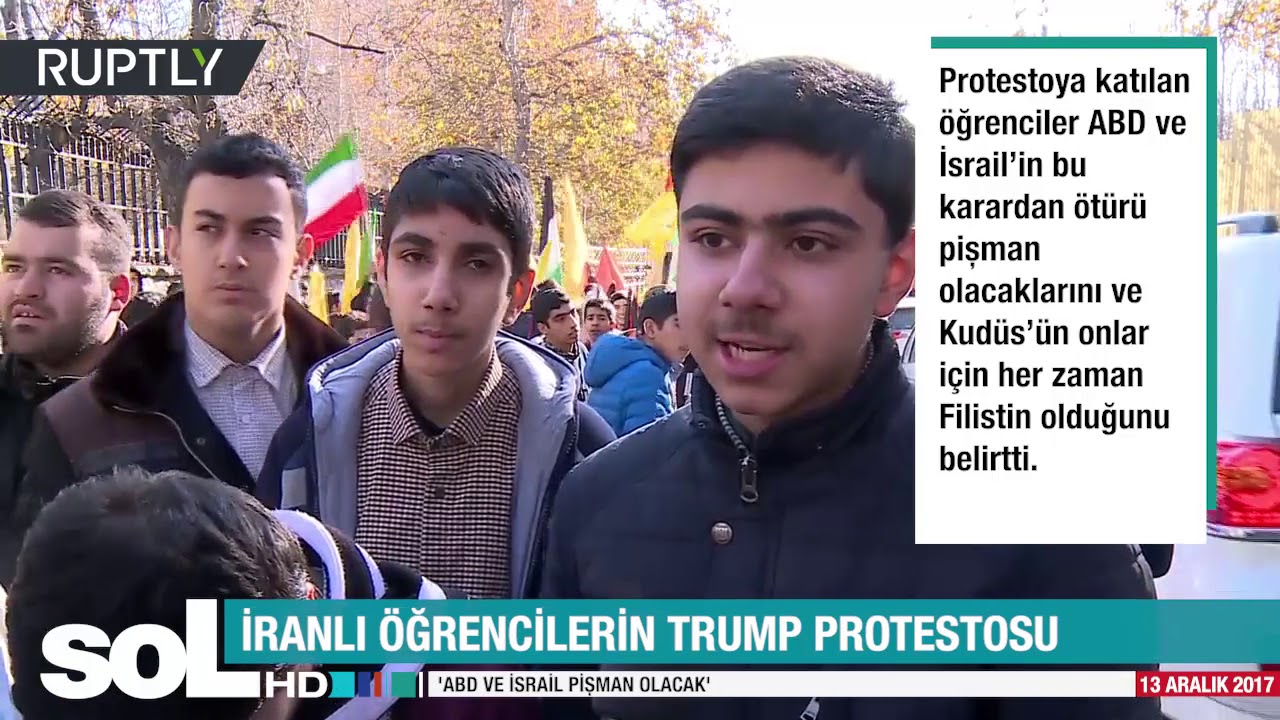 RUPTLY

Protestoya katılan öğrenciler ABD ve İsrail'in bu karardan ötürü pişman olacaklarını ve Kudüs'ün onlar için her zaman Filistin olduğunu belirtti.

soL HD

İRANLI ÖĞRENCİLERİN TRUMP PROTESTOSU

'ABD VE İSRAİL PİŞMAN OLACAK'

13 ARALIK 2017